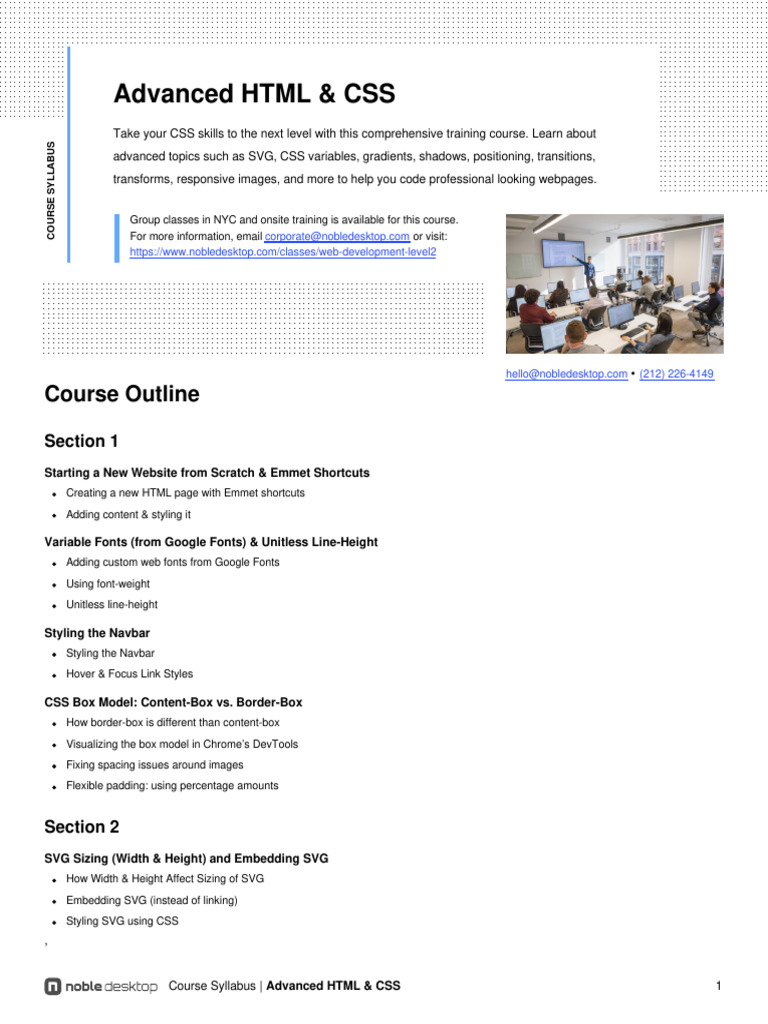 COURSE SYLLABUS

Advanced HTML & CSS

Take your CSS skills to the next level with this comprehensive training course. Learn about advanced topics such as SVG, CSS variables, gradients, shadows, positioning, transitions, transforms, responsive images, and more to help you code professional looking webpages.

Group classes in NYC and onsite training is available for this course.
For more information, email corporate@nobledesktop.com or visit:
https://www.nobledesktop.com/classes/web-development-level2

hello@nobledesktop.com • (212) 226-4149

Course Outline

Section 1

Starting a New Website from Scratch & Emmet Shortcuts
- Creating a new HTML page with Emmet shortcuts
- Adding content & styling it

Variable Fonts (from Google Fonts) & Unitless Line-Height
- Adding custom web fonts from Google Fonts
- Using font-weight
- Unitless line-height

Styling the Navbar
- Styling the Navbar
- Hover & Focus Link Styles

CSS Box Model: Content-Box vs. Border-Box
- How border-box is different than content-box
- Visualizing the box model in Chrome's DevTools
- Fixing spacing issues around images
- Flexible padding: using percentage amounts

Section 2

SVG Sizing (Width & Height) and Embedding SVG
- How Width & Height Affect Sizing of SVG
- Embedding SVG (instead of linking)
- Styling SVG using CSS

,

noble desktop Course Syllabus | Advanced HTML & CSS 1